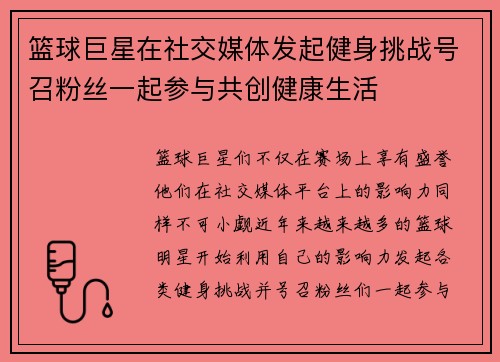 篮球巨星在社交媒体发起健身挑战号召粉丝一起参与共创健康生活

篮球巨星们不仅在赛场上享有盛誉他们在社交媒体平台上的影响力同样不可小觑近年来越来越多的篮球明星开始利用自己的影响力发起各类健身挑战并号召粉丝们一起参与